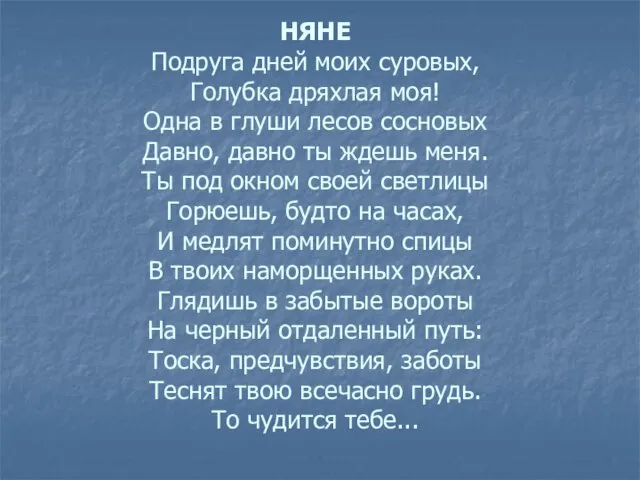 НЯНЕ
Подруга дней моих суровых,
Голубка дряхлая моя!
Одна в глуши лесов сосновых
Давно, давно ты ждешь меня.
Ты под окном своей светлицы
Горюешь, будто на часах,
И медлят поминутно спицы
В твоих наморщенных руках.
Глядишь в забытые вороты
На черный отдаленный путь:
Тоска, предчувствия, заботы
Теснят твою всечасно грудь.
То чудится тебе...